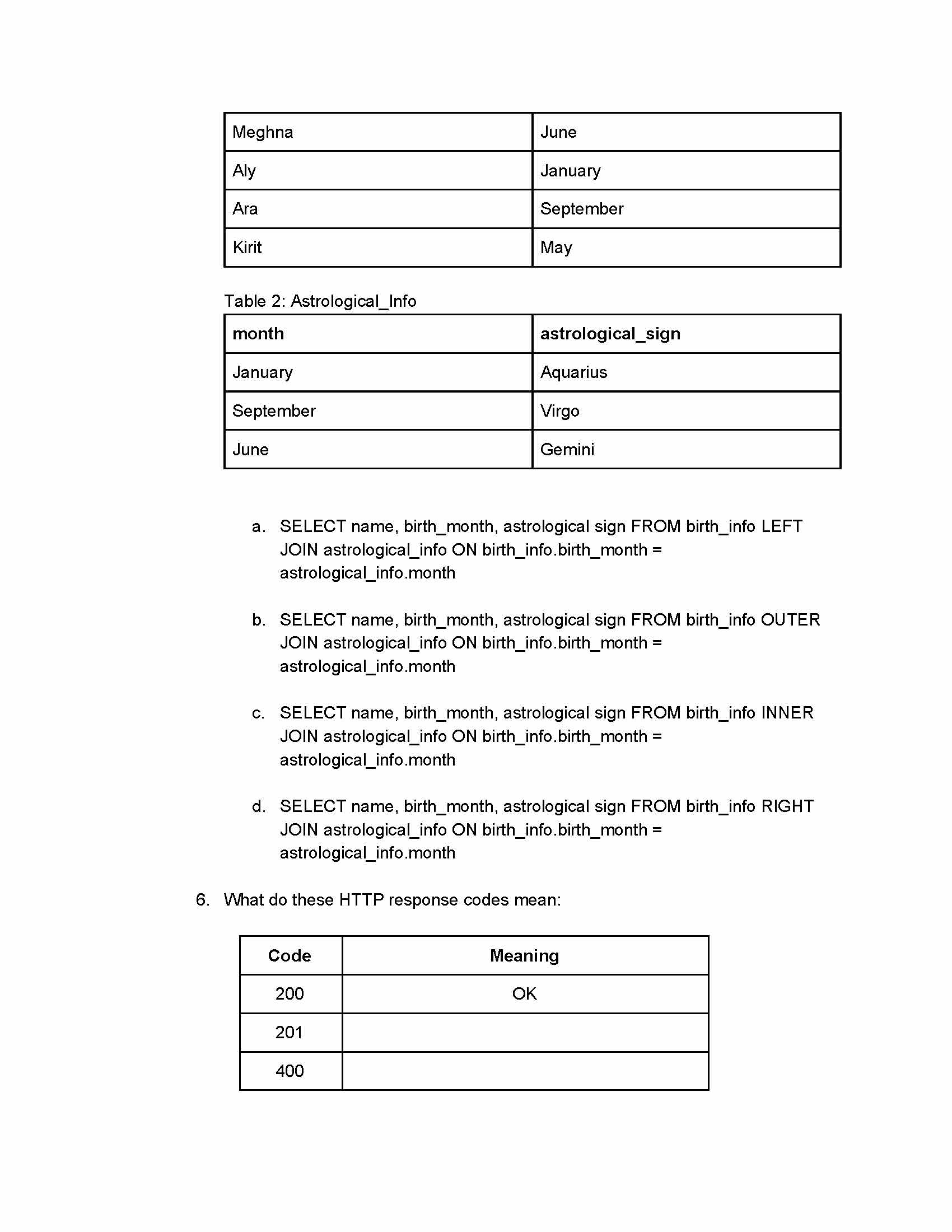 | Meghna | June |
|---|---|
| Aly | January |
| Ara | September |
| Kirit | May |

Table 2: Astrological_Info

| month | astrological_sign |
|---|---|
| January | Aquarius |
| September | Virgo |
| June | Gemini |

a. SELECT name, birth_month, astrological sign FROM birth_info LEFT JOIN astrological_info ON birth_info.birth_month = astrological_info.month

b. SELECT name, birth_month, astrological sign FROM birth_info OUTER JOIN astrological_info ON birth_info.birth_month = astrological_info.month

c. SELECT name, birth_month, astrological sign FROM birth_info INNER JOIN astrological_info ON birth_info.birth_month = astrological_info.month

d. SELECT name, birth_month, astrological sign FROM birth_info RIGHT JOIN astrological_info ON birth_info.birth_month = astrological_info.month

6. What do these HTTP response codes mean:

| Code | Meaning |
|---|---|
| 200 | OK |
| 201 | |
| 400 | |